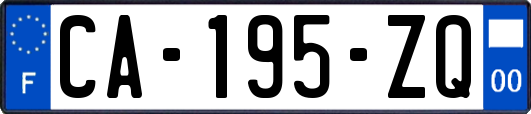 F
CA-195-ZQ
00